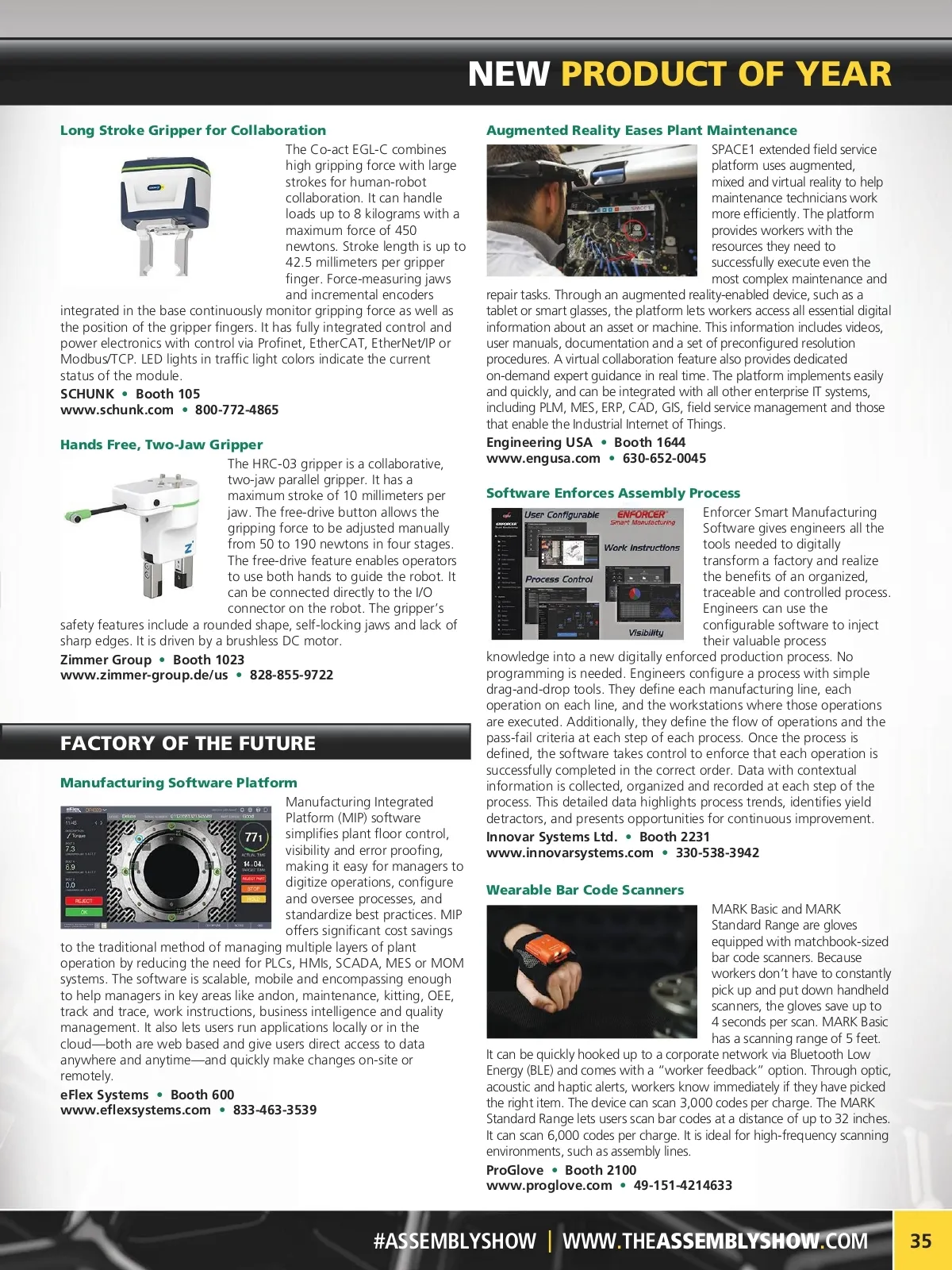 NEW PRODUCT OF YEAR

Long Stroke Gripper for Collaboration

The Co-act EGL-C combines high gripping force with large strokes for human-robot collaboration. It can handle loads up to 8 kilograms with a maximum force of 450 newtons. Stroke length is up to 42.5 millimeters per gripper finger. Force-measuring jaws and incremental encoders integrated in the base continuously monitor gripping force as well as the position of the gripper fingers. It has fully integrated control and power electronics with control via Profinet, EtherCAT, EtherNet/IP or Modbus/TCP. LED lights in traffic light colors indicate the current status of the module.

SCHUNK • Booth 105
www.schunk.com • 800-772-4865

Hands Free, Two-Jaw Gripper

The HRC-03 gripper is a collaborative, two-jaw parallel gripper. It has a maximum stroke of 10 millimeters per jaw. The free-drive button allows the gripping force to be adjusted manually from 50 to 190 newtons in four stages. The free-drive feature enables operators to use both hands to guide the robot. It can be connected directly to the I/O connector on the robot. The gripper's safety features include a rounded shape, self-locking jaws and lack of sharp edges. It is driven by a brushless DC motor.

Zimmer Group • Booth 1023
www.zimmer-group.de/us • 828-855-9722

FACTORY OF THE FUTURE

Manufacturing Software Platform

Manufacturing Integrated Platform (MIP) software simplifies plant floor control, visibility and error proofing, making it easy for managers to digitize operations, configure and oversee processes, and standardize best practices. MIP offers significant cost savings to the traditional method of managing multiple layers of plant operation by reducing the need for PLCs, HMIs, SCADA, MES or MOM systems. The software is scalable, mobile and encompassing enough to help managers in key areas like andon, maintenance, kitting, OEE, track and trace, work instructions, business intelligence and quality management. It also lets users run applications locally or in the cloud—both are web based and give users direct access to data anywhere and anytime—and quickly make changes on-site or remotely.

eFlex Systems • Booth 600
www.eflexsystems.com • 833-463-3539

Augmented Reality Eases Plant Maintenance

SPACE1 extended field service platform uses augmented, mixed and virtual reality to help maintenance technicians work more efficiently. The platform provides workers with the resources they need to successfully execute even the most complex maintenance and repair tasks. Through an augmented reality-enabled device, such as a tablet or smart glasses, the platform lets workers access all essential digital information about an asset or machine. This information includes videos, user manuals, documentation and a set of preconfigured resolution procedures. A virtual collaboration feature also provides dedicated on-demand expert guidance in real time. The platform implements easily and quickly, and can be integrated with all other enterprise IT systems, including PLM, MES, ERP, CAD, GIS, field service management and those that enable the Industrial Internet of Things.

Engineering USA • Booth 1644
www.engusa.com • 630-652-0045

Software Enforces Assembly Process

User Configurable ENFORCER Smart Manufacturing Work Instructions Process Control Visibility

Enforcer Smart Manufacturing Software gives engineers all the tools needed to digitally transform a factory and realize the benefits of an organized, traceable and controlled process. Engineers can use the configurable software to inject their valuable process knowledge into a new digitally enforced production process. No programming is needed. Engineers configure a process with simple drag-and-drop tools. They define each manufacturing line, each operation on each line, and the workstations where those operations are executed. Additionally, they define the flow of operations and the pass-fail criteria at each step of each process. Once the process is defined, the software takes control to enforce that each operation is successfully completed in the correct order. Data with contextual information is collected, organized and recorded at each step of the process. This detailed data highlights process trends, identifies yield detractors, and presents opportunities for continuous improvement.

Innovar Systems Ltd. • Booth 2231
www.innovarsystems.com • 330-538-3942

Wearable Bar Code Scanners

MARK Basic and MARK Standard Range are gloves equipped with matchbook-sized bar code scanners. Because workers don't have to constantly pick up and put down handheld scanners, the gloves save up to 4 seconds per scan. MARK Basic has a scanning range of 5 feet. It can be quickly hooked up to a corporate network via Bluetooth Low Energy (BLE) and comes with a "worker feedback" option. Through optic, acoustic and haptic alerts, workers know immediately if they have picked the right item. The device can scan 3,000 codes per charge. The MARK Standard Range lets users scan bar codes at a distance of up to 32 inches. It can scan 6,000 codes per charge. It is ideal for high-frequency scanning environments, such as assembly lines.

ProGlove • Booth 2100
www.proglove.com • 49-151-4214633

#ASSEMBLYSHOW | WWW.THEASSEMBLYSHOW.COM 35